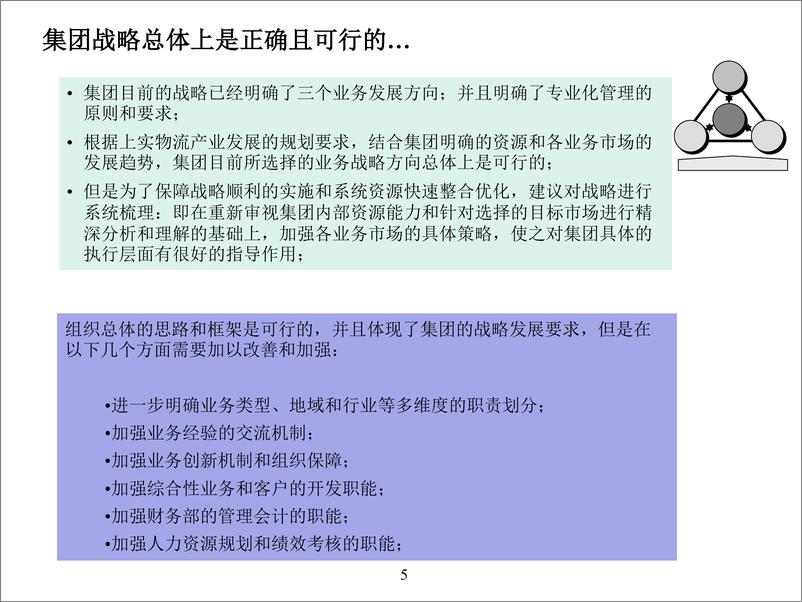 集团战略总体上是正确且可行的…

• 集团目前的战略已经明确了三个业务发展方向；并且明确了专业化管理的原则和要求；

• 根据上实物流产业发展的规划要求，结合集团明确的资源和各业务市场的发展趋势，集团目前所选择的业务战略方向总体上是可行的；

• 但是为了保障战略顺利的实施和系统资源快速整合优化，建议对战略进行系统梳理：即在重新审视集团内部资源能力和针对选择的目标市场进行精深分析和理解的基础上，加强各业务市场的具体策略，使之对集团具体的执行层面有很好的指导作用；

组织总体的思路和框架是可行的，并且体现了集团的战略发展要求，但是在以下几个方面需要加以改善和加强：

•进一步明确业务类型、地域和行业等多维度的职责划分；
•加强业务经验的交流机制；
•加强业务创新机制和组织保障；
•加强综合性业务和客户的开发职能；
•加强财务部的管理会计的职能；
•加强人力资源规划和绩效考核的职能；

5